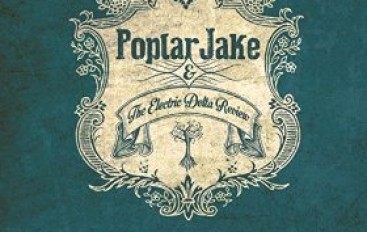 Poplar Jake

&

The Electric Delta Review